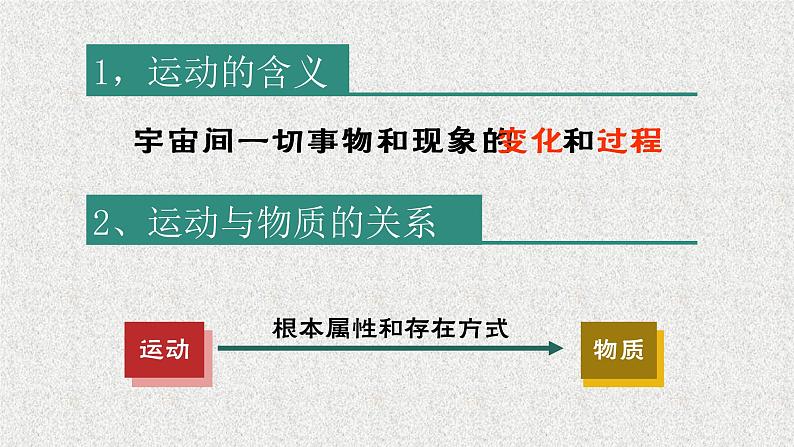 1，运动的含义

宇宙间一切事物和现象的变化和过程

2、运动与物质的关系

运动

根本属性和存在方式

物质